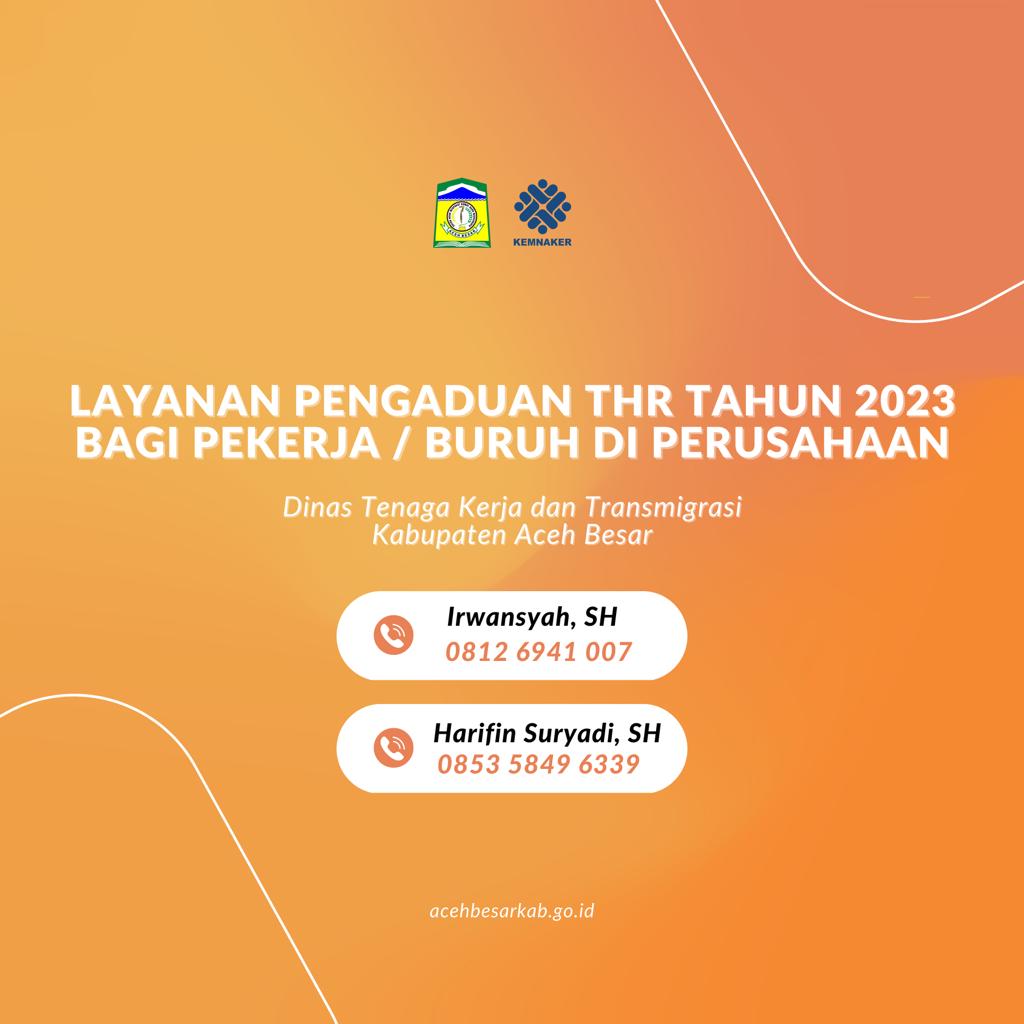 KEMNAKER

LAYANAN PENGADUAN THR TAHUN 2023
BAGI PEKERJA / BURUH DI PERUSAHAAN

Dinas Tenaga Kerja dan Transmigrasi
Kabupaten Aceh Besar

Irwansyah, SH
0812 6941 007

Harifin Suryadi, SH
0853 5849 6339

acehbesarkab.go.id